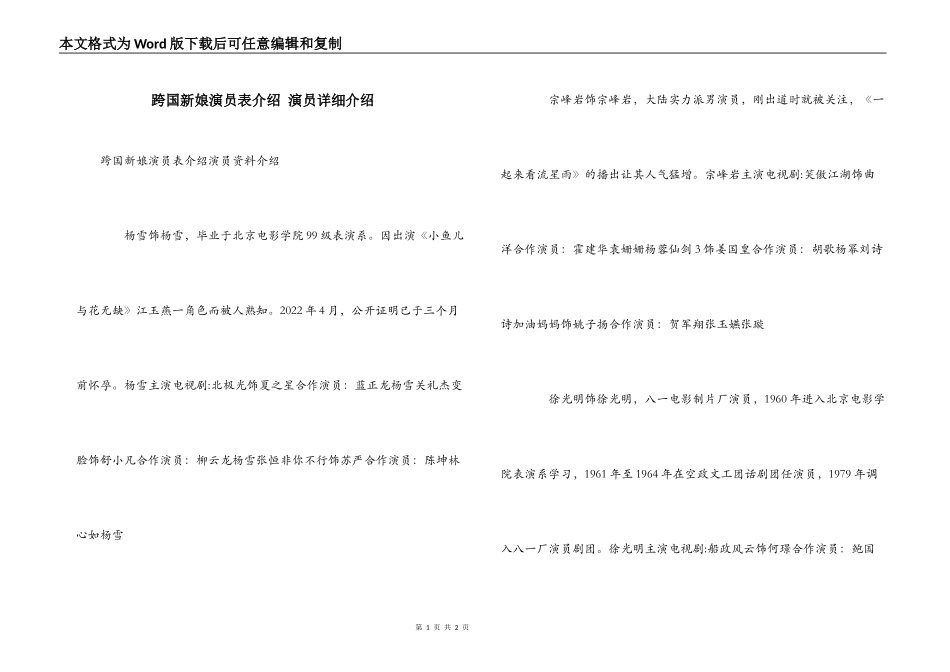 本文格式为Word版下载后可任意编辑和复制

跨国新娘演员表介绍 演员详细介绍

跨国新娘演员表介绍演员资料介绍

杨雪饰杨雪，毕业于北京电影学院99级表演系。因出演《小鱼儿与花无缺》江玉燕一角色而被人熟知。2022年4月，公开证明已于三个月前怀孕。杨雪主演电视剧:北极光饰夏之星合作演员：蓝正龙杨雪关礼杰变脸饰舒小凡合作演员：柳云龙杨雪张恒非你不行饰苏严合作演员：陈坤林心如杨雪

宗峰岩饰宗峰岩，大陆实力派男演员，刚出道时就被关注，《一起来看流星雨》的播出让其人气猛增。宗峰岩主演电视剧:笑傲江湖饰曲洋合作演员：霍建华袁姗姗杨蓉仙剑3饰姜国皇合作演员：胡歌杨幂刘诗诗加油妈妈饰姚子扬合作演员：贺军翔张玉嬿张璇

徐光明饰徐光明，八一电影制片厂演员，1960年进入北京电影学院表演系学习，1961年至1964年在空政文工团话剧团任演员，1979年调入八一厂演员剧团。徐光明主演电视剧:船政风云饰何璟合作演员：鲍国

第 1 页 共 2 页